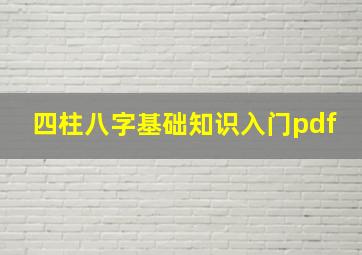 四柱八字基础知识入门pdf